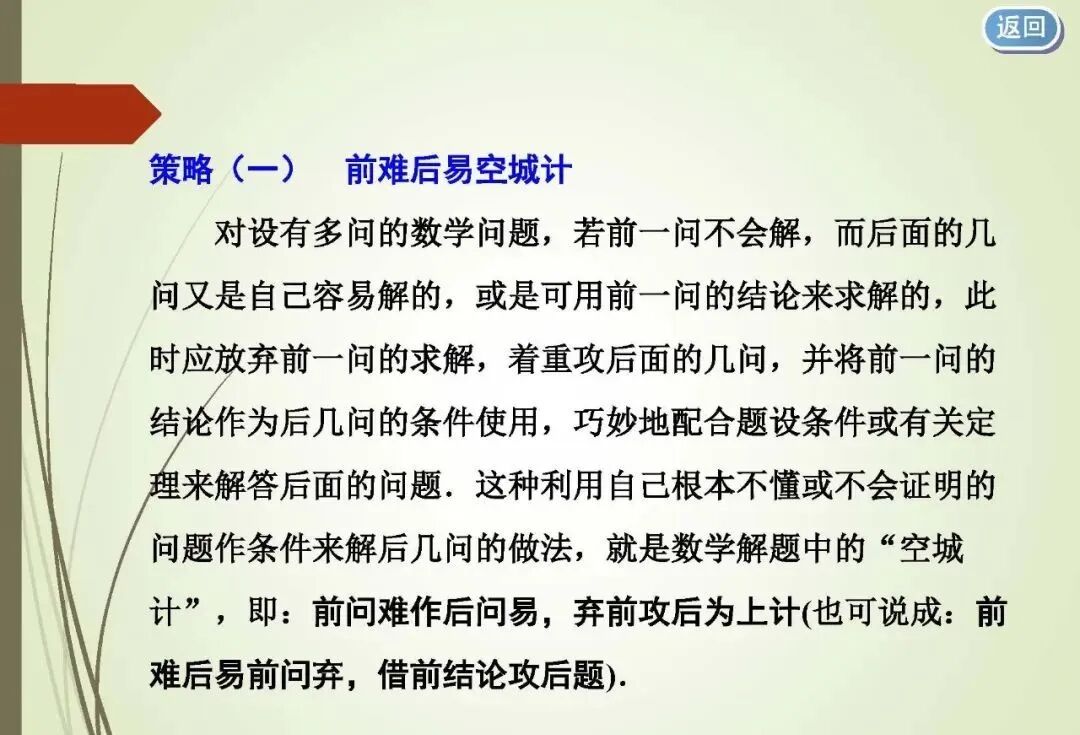 返回

策略（一） 前难后易空城计

对设有多问的数学问题，若前一问不会解，而后面的几问又是自己容易解的，或是可用前一问的结论来求解的，此时应放弃前一问的求解，着重攻后面的几问，并将前一问的结论作为后几问的条件使用，巧妙地配合题设条件或有关定理来解答后面的问题．这种利用自己根本不懂或不会证明的问题作条件来解后几问的做法，就是数学解题中的“空城计”，即：前问难作后问易，弃前攻后为上计(也可说成：前难后易前问弃，借前结论攻后题)．